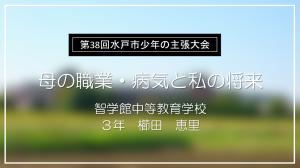 第38回水戸市少年の主張大会

母の職業・病気と私の将来

智学館中等教育学校
３年　櫛田　恵里